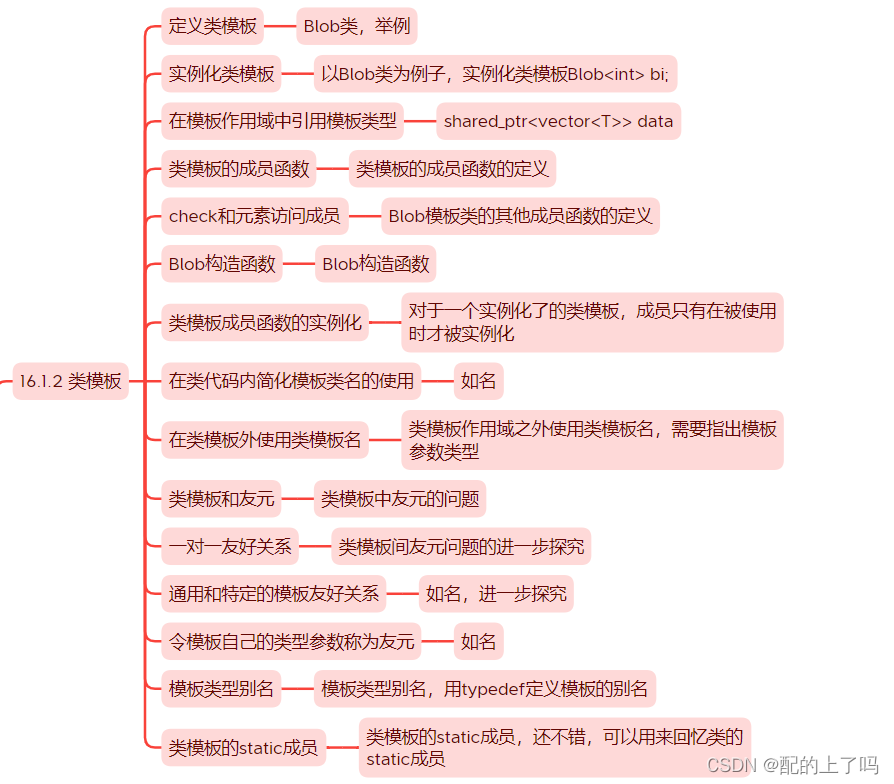 16.1.2 类模板

定义类模板
Blob类，举例

实例化类模板
以Blob类为例子，实例化类模板Blob<int> bi;

在模板作用域中引用模板类型
shared_ptr<vector<T>> data

类模板的成员函数
类模板的成员函数的定义

check和元素访问成员
Blob模板类的其他成员函数的定义

Blob构造函数
Blob构造函数

类模板成员函数的实例化
对于一个实例化了的类模板，成员只有在被使用时才被实例化

在类代码内简化模板类名的使用
如名

在类模板外使用类模板名
类模板作用域之外使用类模板名，需要指出模板参数类型

类模板和友元
类模板中友元的问题

一对一友好关系
类模板间友元问题的进一步探究

通用和特定的模板友好关系
如名，进一步探究

令模板自己的类型参数称为友元
如名

模板类型别名
模板类型别名，用typedef定义模板的别名

类模板的static成员
类模板的static成员，还不错，可以用来回忆类的static成员

CSDN @配的上了吗